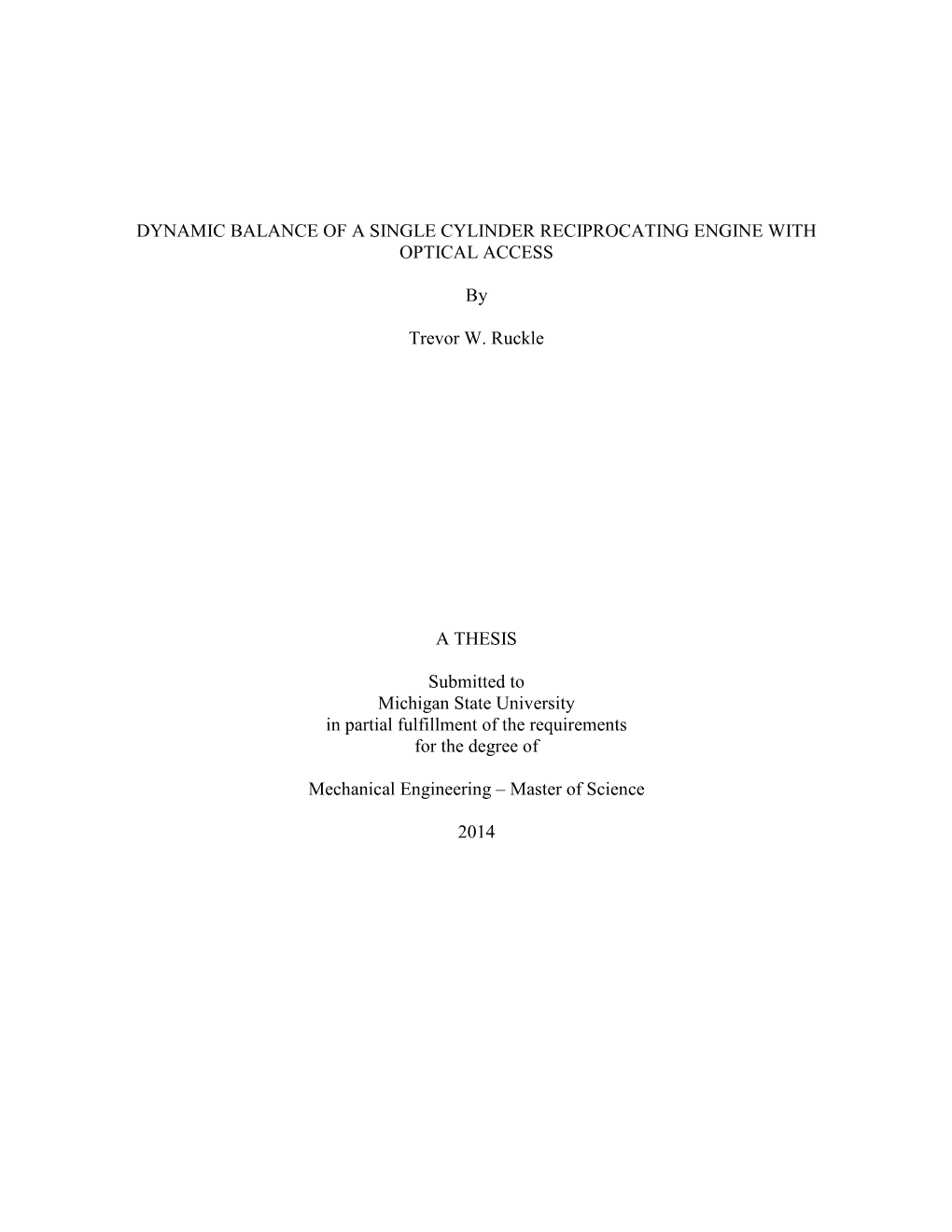 DYNAMIC BALANCE OF A SINGLE CYLINDER RECIPROCATING ENGINE WITH OPTICAL ACCESS

By

Trevor W. Ruckle

A THESIS

Submitted to
Michigan State University
in partial fulfillment of the requirements
for the degree of

Mechanical Engineering – Master of Science

2014